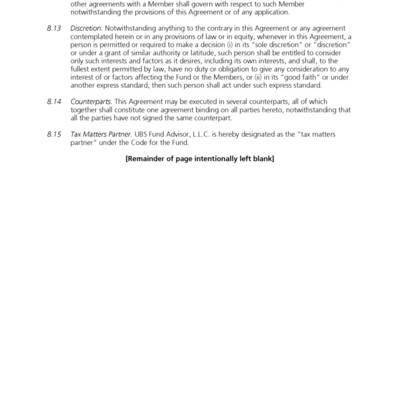 other agreements with a Member shall govern with respect to such Member notwithstanding the provisions of this Agreement or of any application.

8.13 Discretion. Notwithstanding anything to the contrary in this Agreement or any agreement contemplated herein or in any provisions of law or in equity, whenever in this Agreement, a person is permitted or required to make a decision (i) in its "sole discretion" or "discretion" or under a grant of similar authority or latitude, such person shall be entitled to consider only such interests and factors as it desires, including its own interests, and shall, to the fullest extent permitted by law, have no duty or obligation to give any consideration to any interest of or factors affecting the Fund or the Members, or (ii) in its "good faith" or under another express standard, then such person shall act under such express standard.

8.14 Counterparts. This Agreement may be executed in several counterparts, all of which together shall constitute one agreement binding on all parties hereto, notwithstanding that all the parties have not signed the same counterpart.

8.15 Tax Matters Partner. UBS Fund Advisor, L.L.C. is hereby designated as the "tax matters partner" under the Code for the Fund.

[Remainder of page intentionally left blank]